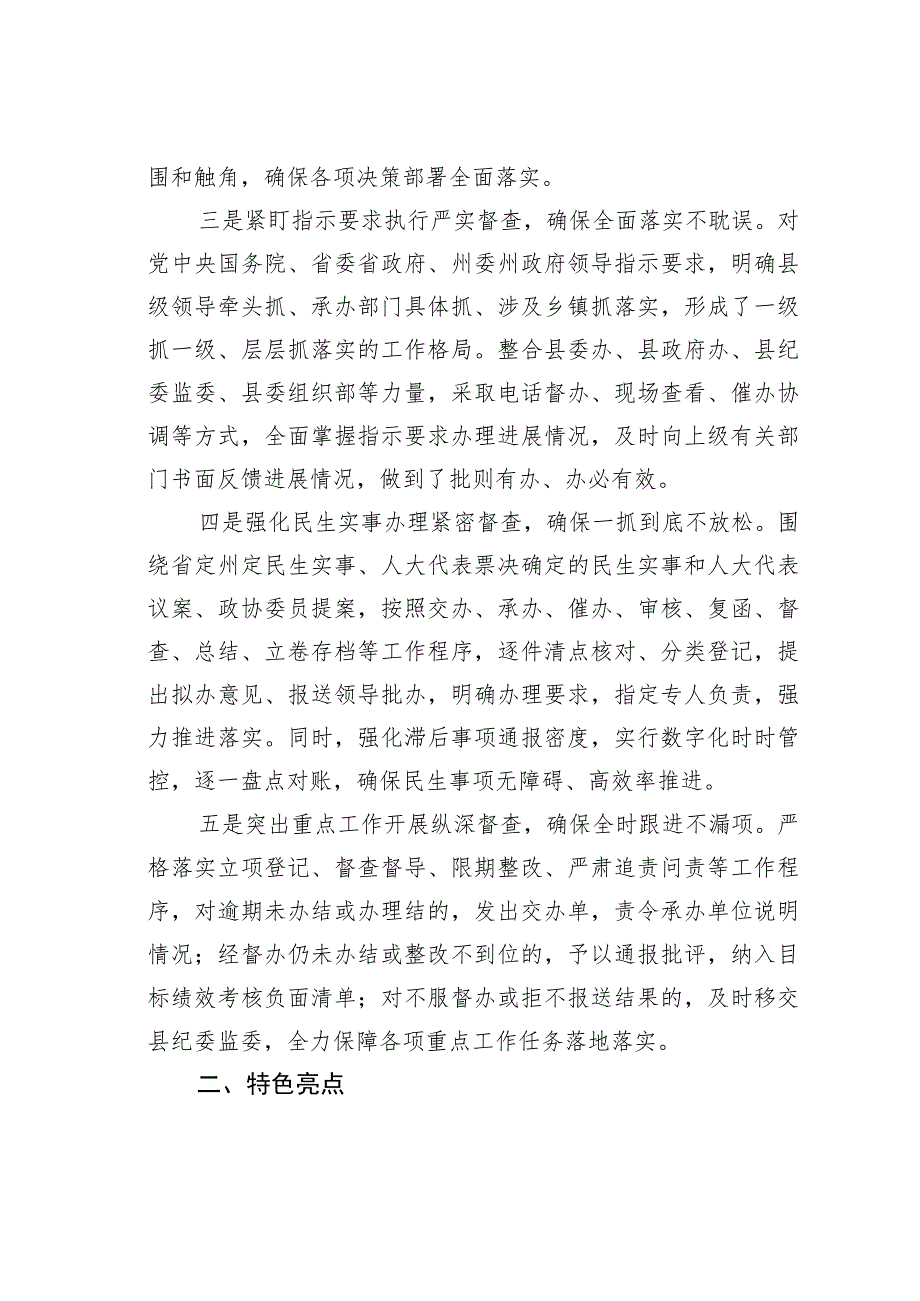 围和触角，确保各项决策部署全面落实。

三是紧盯指示要求执行严实督查，确保全面落实不耽误。对党中央国务院、省委省政府、州委州政府领导指示要求，明确县级领导牵头抓、承办部门具体抓、涉及乡镇抓落实，形成了一级抓一级、层层抓落实的工作格局。整合县委办、县政府办、县纪委监委、县委组织部等力量，采取电话督办、现场查看、催办协调等方式，全面掌握指示要求办理进展情况，及时向上级有关部门书面反馈进展情况，做到了批则有办、办必有效。

四是强化民生实事办理紧密督查，确保一抓到底不放松。围绕省定州定民生实事、人大代表票决确定的民生实事和人大代表议案、政协委员提案，按照交办、承办、催办、审核、复函、督查、总结、立卷存档等工作程序，逐件清点核对、分类登记，提出拟办意见、报送领导批办，明确办理要求，指定专人负责，强力推进落实。同时，强化滞后事项通报密度，实行数字化时时管控，逐一盘点对账，确保民生事项无障碍、高效率推进。

五是突出重点工作开展纵深督查，确保全时跟进不漏项。严格落实立项登记、督查督导、限期整改、严肃追责问责等工作程序，对逾期未办结或办理结的，发出交办单，责令承办单位说明情况；经督办仍未办结或整改不到位的，予以通报批评，纳入目标绩效考核负面清单；对不服督办或拒不报送结果的，及时移交县纪委监委，全力保障各项重点工作任务落地落实。

二、特色亮点